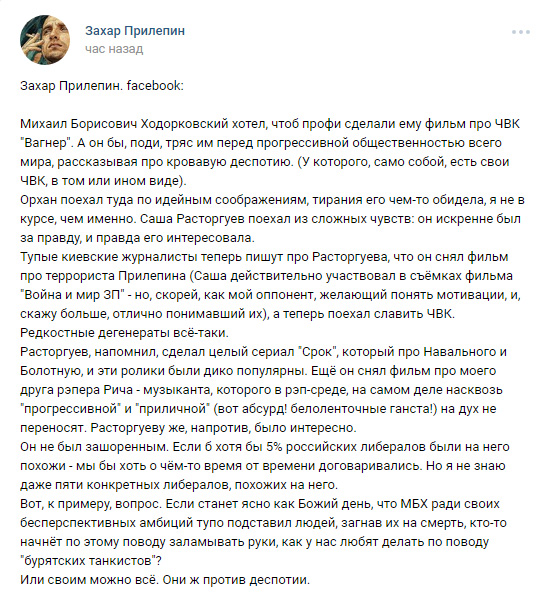 Захар Прилепин
час назад

Захар Прилепин. facebook:

Михаил Борисович Ходорковский хотел, чтоб профи сделали ему фильм про ЧВК "Вагнер". А он бы, поди, тряс им перед прогрессивной общественностью всего мира, рассказывая про кровавую деспотию. (У которого, само собой, есть свои ЧВК, в том или ином виде).
Орхан поехал туда по идейным соображениям, тирания его чем-то обидела, я не в курсе, чем именно. Саша Расторгуев поехал из сложных чувств: он искренне был за правду, и правда его интересовала.
Тупые киевские журналисты теперь пишут про Расторгуева, что он снял фильм про террориста Прилепина (Саша действительно участвовал в съёмках фильма "Война и мир ЗП" - но, скорей, как мой оппонент, желающий понять мотивации, и, скажу больше, отлично понимавший их), а теперь поехал славить ЧВК. Редкостные дегенераты всё-таки.
Расторгуев, напомнил, сделал целый сериал "Срок", который про Навального и Болотную, и эти ролики были дико популярны. Ещё он снял фильм про моего друга рэпера Рича - музыканта, которого в рэп-среде, на самом деле насквозь "прогрессивной" и "приличной" (вот абсурд! белоленточные ганста!) на дух не переносят. Расторгуеву же, напротив, было интересно.
Он не был зашоренным. Если б хотя бы 5% российских либералов были на него похожи - мы бы хоть о чём-то время от времени договаривались. Но я не знаю даже пяти конкретных либералов, похожих на него.
Вот, к примеру, вопрос. Если станет ясно как Божий день, что МБХ ради своих бесперспективных амбиций тупо подставил людей, загнав их на смерть, кто-то начнёт по этому поводу заламывать руки, как у нас любят делать по поводу "бурятских танкистов"?
Или своим можно всё. Они ж против деспотии.